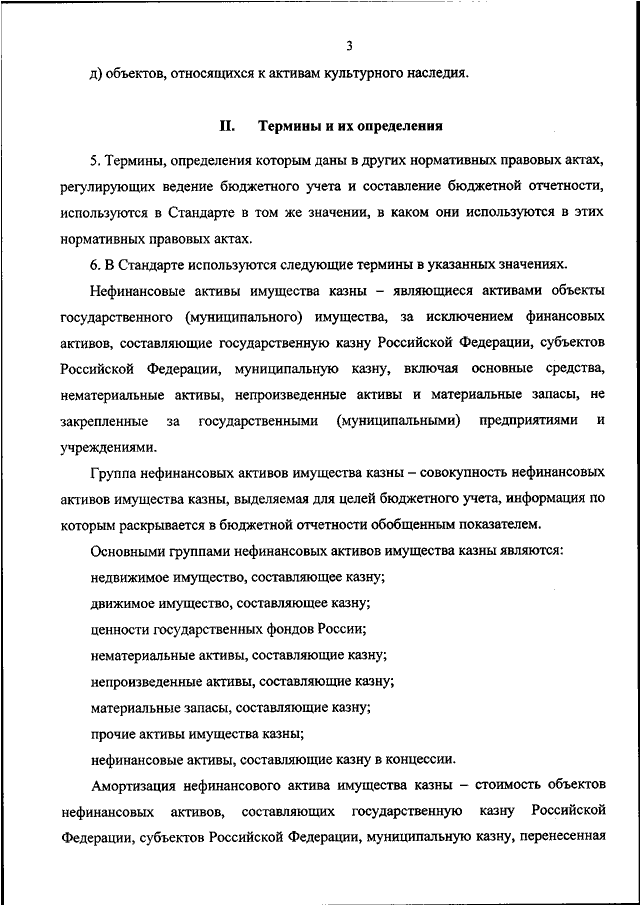 3

д) объектов, относящихся к активам культурного наследия.

II. Термины и их определения

5. Термины, определения которым даны в других нормативных правовых актах, регулирующих ведение бюджетного учета и составление бюджетной отчетности, используются в Стандарте в том же значении, в каком они используются в этих нормативных правовых актах.

6. В Стандарте используются следующие термины в указанных значениях.

Нефинансовые активы имущества казны – являющиеся активами объекты государственного (муниципального) имущества, за исключением финансовых активов, составляющие государственную казну Российской Федерации, субъектов Российской Федерации, муниципальную казну, включая основные средства, нематериальные активы, непроизведенные активы и материальные запасы, не закрепленные за государственными (муниципальными) предприятиями и учреждениями.

Группа нефинансовых активов имущества казны – совокупность нефинансовых активов имущества казны, выделяемая для целей бюджетного учета, информация по которым раскрывается в бюджетной отчетности обобщенным показателем.

Основными группами нефинансовых активов имущества казны являются:

недвижимое имущество, составляющее казну;

движимое имущество, составляющее казну;

ценности государственных фондов России;

нематериальные активы, составляющие казну;

непроизведенные активы, составляющие казну;

материальные запасы, составляющие казну;

прочие активы имущества казны;

нефинансовые активы, составляющие казну в концессии.

Амортизация нефинансового актива имущества казны – стоимость объектов нефинансовых активов, составляющих государственную казну Российской Федерации, субъектов Российской Федерации, муниципальную казну, перенесенная